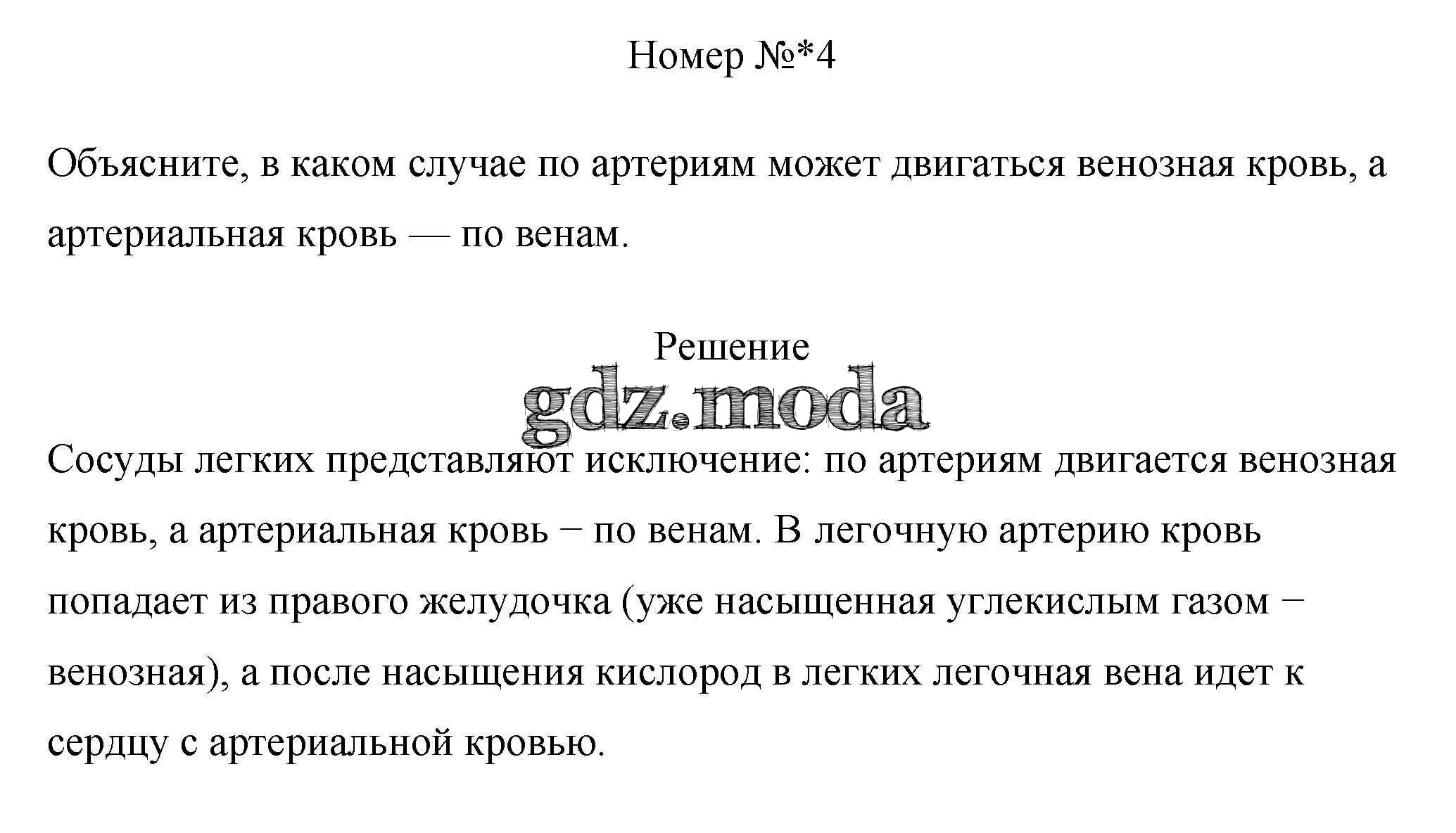 Номер №*4

Объясните, в каком случае по артериям может двигаться венозная кровь, а артериальная кровь — по венам.

Решение

gdz.moda

Сосуды легких представляют исключение: по артериям двигается венозная кровь, а артериальная кровь – по венам. В легочную артерию кровь попадает из правого желудочка (уже насыщенная углекислым газом – венозная), а после насыщения кислород в легких легочная вена идет к сердцу с артериальной кровью.